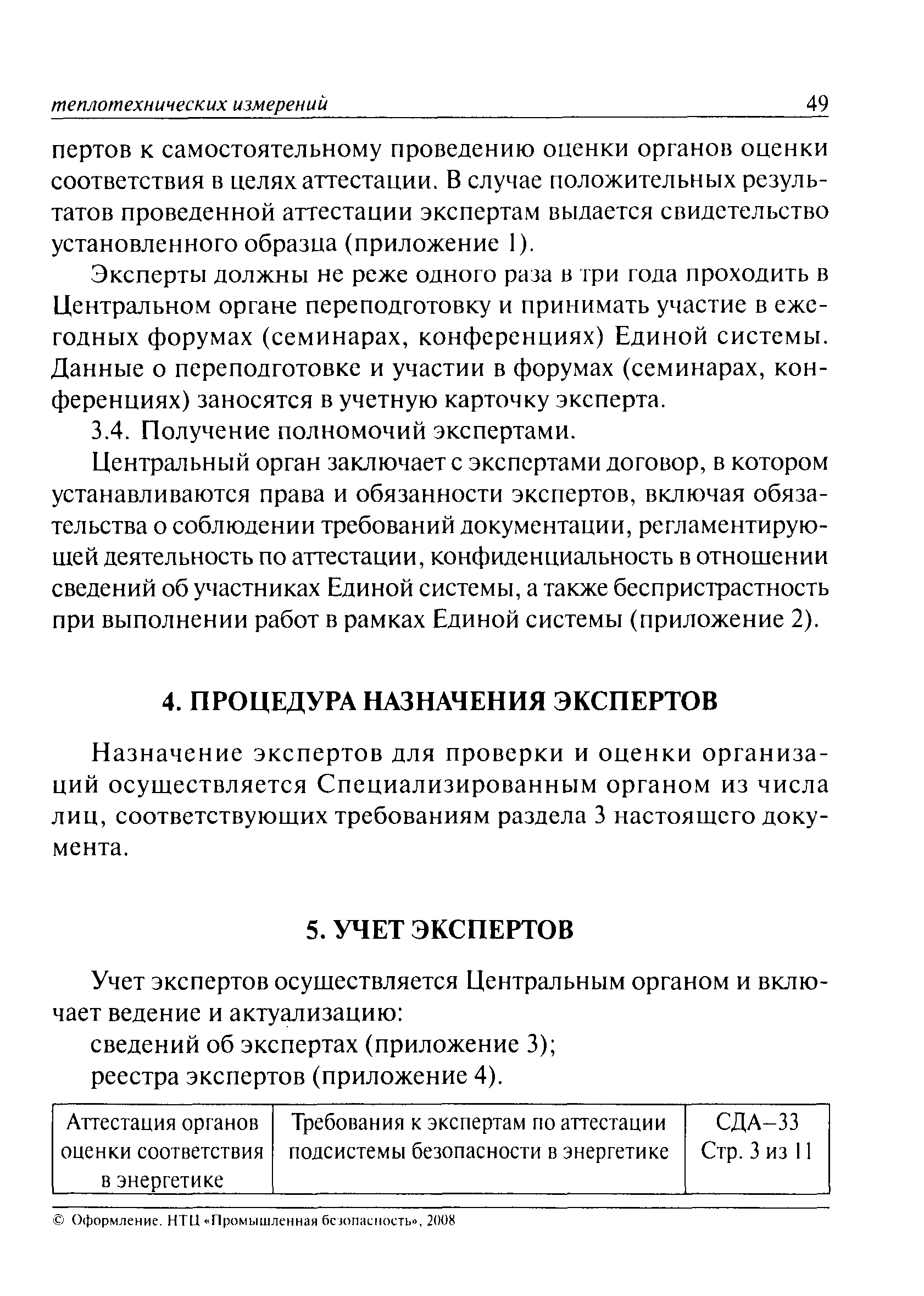 теплотехнических измерений 49

пертов к самостоятельному проведению оценки органов оценки соответствия в целях аттестации. В случае положительных результатов проведенной аттестации экспертам выдается свидетельство установленного образца (приложение 1).

Эксперты должны не реже одного раза в три года проходить в Центральном органе переподготовку и принимать участие в ежегодных форумах (семинарах, конференциях) Единой системы. Данные о переподготовке и участии в форумах (семинарах, конференциях) заносятся в учетную карточку эксперта.

3.4. Получение полномочий экспертами.

Центральный орган заключает с экспертами договор, в котором устанавливаются права и обязанности экспертов, включая обязательства о соблюдении требований документации, регламентирующей деятельность по аттестации, конфиденциальность в отношении сведений об участниках Единой системы, а также беспристрастность при выполнении работ в рамках Единой системы (приложение 2).

4. ПРОЦЕДУРА НАЗНАЧЕНИЯ ЭКСПЕРТОВ

Назначение экспертов для проверки и оценки организаций осуществляется Специализированным органом из числа лиц, соответствующих требованиям раздела 3 настоящего документа.

5. УЧЕТ ЭКСПЕРТОВ

Учет экспертов осуществляется Центральным органом и включает ведение и актуализацию:

сведений об экспертах (приложение 3);

реестра экспертов (приложение 4).

| Аттестация органов оценки соответствия в энергетике | Требования к экспертам по аттестации подсистемы безопасности в энергетике | СДА–33 Стр. 3 из 11 |
|---|---|---|

© Оформление. НТЦ «Промышленная безопасность», 2008